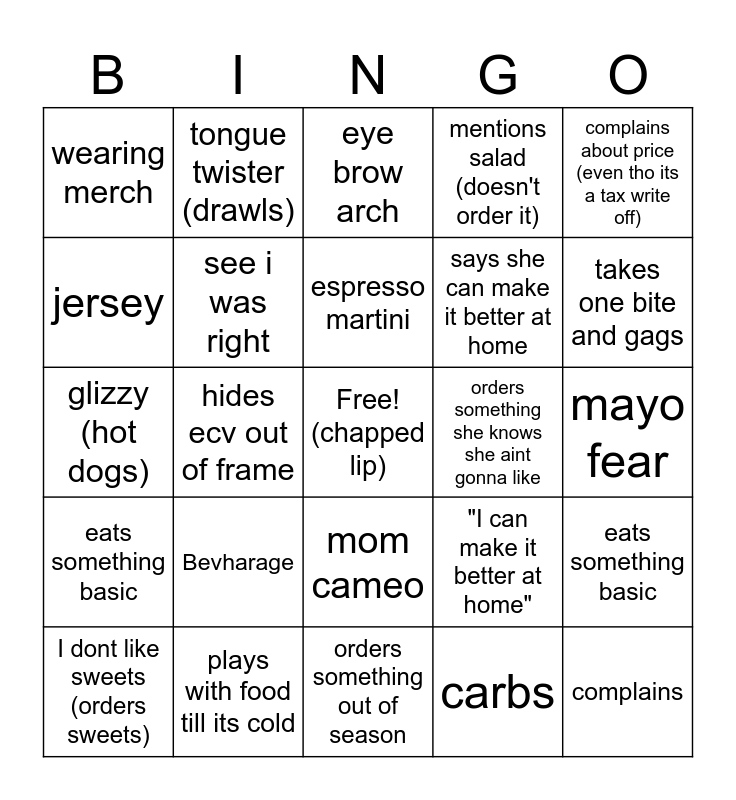 | B | I | N | G | O |
|---|---|---|---|---|
| wearing merch | tongue twister (drawls) | eye brow arch | mentions salad (doesn't order it) | complains about price (even tho its a tax write off) |
| jersey | see i was right | espresso martini | says she can make it better at home | takes one bite and gags |
| glizzy (hot dogs) | hides ecv out of frame | Free! (chapped lip) | orders something she knows she aint gonna like | mayo fear |
| eats something basic | Bevharage | mom cameo | "I can make it better at home" | eats something basic |
| I dont like sweets (orders sweets) | plays with food till its cold | orders something out of season | carbs | complains |